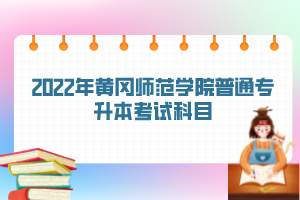 2022年黄冈师范学院普通专升本考试科目